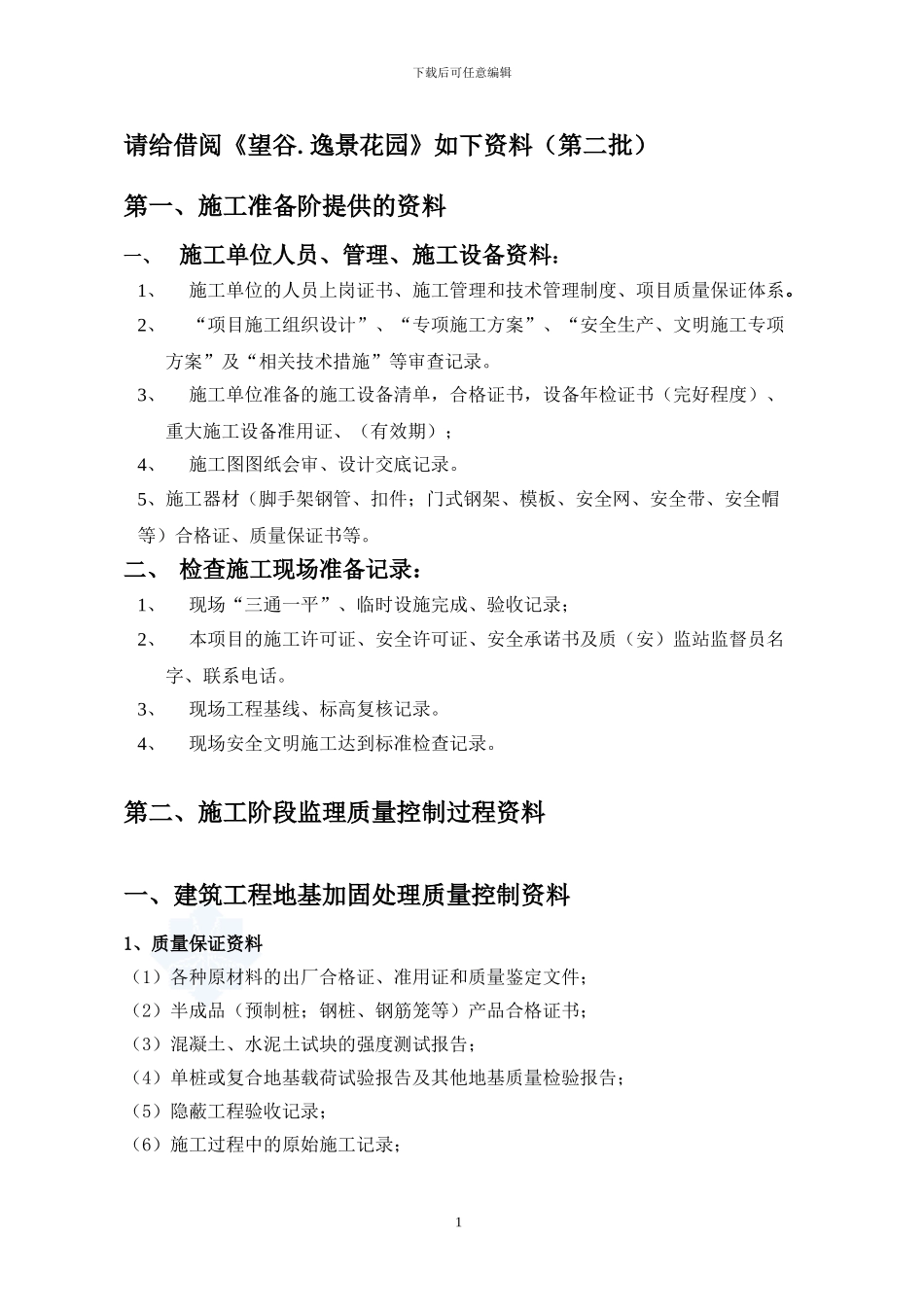 下载后可任意编辑

请给借阅《望谷.逸景花园》如下资料（第二批）

第一、施工准备阶提供的资料

一、　施工单位人员、管理、施工设备资料：

1、　施工单位的人员上岗证书、施工管理和技术管理制度、项目质量保证体系。

2、　“项目施工组织设计”、“专项施工方案”、“安全生产、文明施工专项方案”及“相关技术措施”等审查记录。

3、　施工单位准备的施工设备清单，合格证书，设备年检证书（完好程度）、重大施工设备准用证、（有效期）；

4、　施工图图纸会审、设计交底记录。

5、施工器材（脚手架钢管、扣件；门式钢架、模板、安全网、安全带、安全帽等）合格证、质量保证书等。

二、　检查施工现场准备记录：

1、　现场“三通一平”、临时设施完成、验收记录；

2、　本项目的施工许可证、安全许可证、安全承诺书及质（安）监站监督员名字、联系电话。

3、　现场工程基线、标高复核记录。

4、　现场安全文明施工达到标准检查记录。

第二、施工阶段监理质量控制过程资料

一、建筑工程地基加固处理质量控制资料

1、质量保证资料

（1）各种原材料的出厂合格证、准用证和质量鉴定文件；

（2）半成品（预制桩；钢桩、钢筋笼等）产品合格证书；

（3）混凝土、水泥土试块的强度测试报告；

（4）单桩或复合地基载荷试验报告及其他地基质量检验报告；

（5）隐蔽工程验收记录；

（6）施工过程中的原始施工记录；

1